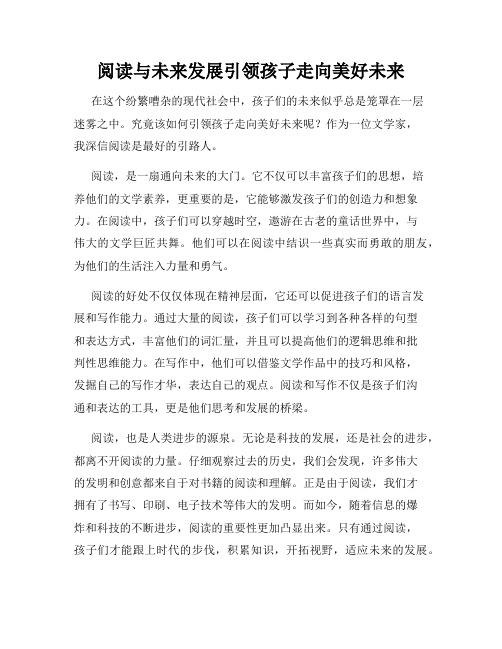 阅读与未来发展引领孩子走向美好未来

在这个纷繁嘈杂的现代社会中，孩子们的未来似乎总是笼罩在一层迷雾之中。究竟该如何引领孩子走向美好未来呢？作为一位文学家，我深信阅读是最好的引路人。

阅读，是一扇通向未来的大门。它不仅可以丰富孩子们的思想，培养他们的文学素养，更重要的是，它能够激发孩子们的创造力和想象力。在阅读中，孩子们可以穿越时空，遨游在古老的童话世界中，与伟大的文学巨匠共舞。他们可以在阅读中结识一些真实而勇敢的朋友，为他们的生活注入力量和勇气。

阅读的好处不仅仅体现在精神层面，它还可以促进孩子们的语言发展和写作能力。通过大量的阅读，孩子们可以学习到各种各样的句型和表达方式，丰富他们的词汇量，并且可以提高他们的逻辑思维和批判性思维能力。在写作中，他们可以借鉴文学作品中的技巧和风格，发掘自己的写作才华，表达自己的观点。阅读和写作不仅是孩子们沟通和表达的工具，更是他们思考和发展的桥梁。

阅读，也是人类进步的源泉。无论是科技的发展，还是社会的进步，都离不开阅读的力量。仔细观察过去的历史，我们会发现，许多伟大的发明和创意都来自于对书籍的阅读和理解。正是由于阅读，我们才拥有了书写、印刷、电子技术等伟大的发明。而如今，随着信息的爆炸和科技的不断进步，阅读的重要性更加凸显出来。只有通过阅读，孩子们才能跟上时代的步伐，积累知识，开拓视野，适应未来的发展。